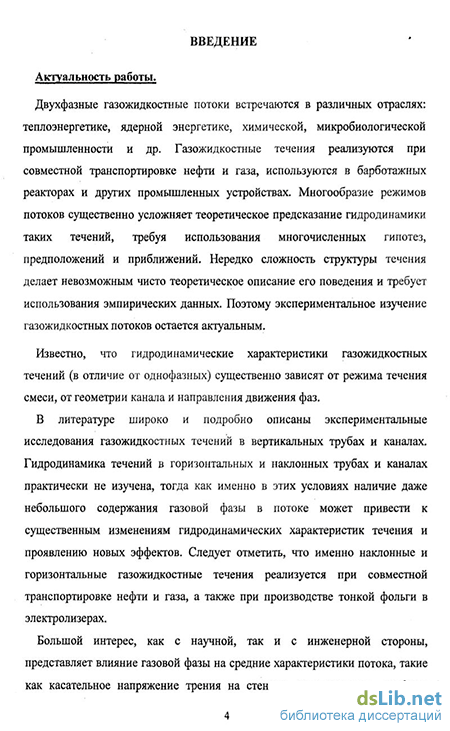 ВВЕДЕНИЕ

Актуальность работы.

Двухфазные газожидкостные потоки встречаются в различных отраслях: теплоэнергетике, ядерной энергетике, химической, микробиологической промышленности и др. Газожидкостные течения реализуются при совместной транспортировке нефти и газа, используются в барботажных реакторах и других промышленных устройствах. Многообразие режимов потоков существенно усложняет теоретическое предсказание гидродинамики таких течений, требуя использования многочисленных гипотез, предположений и приближений. Нередко сложность структуры течения делает невозможным чисто теоретическое описание его поведения и требует использования эмпирических данных. Поэтому экспериментальное изучение газожидкостных потоков остается актуальным.

Известно, что гидродинамические характеристики газожидкостных течений (в отличие от однофазных) существенно зависят от режима течения смеси, от геометрии канала и направления движения фаз.

В литературе широко и подробно описаны экспериментальные исследования газожидкостных течений в вертикальных трубах и каналах. Гидродинамика течений в горизонтальных и наклонных трубах и каналах практически не изучена, тогда как именно в этих условиях наличие даже небольшого содержания газовой фазы в потоке может привести к существенным изменениям гидродинамических характеристик течения и проявлению новых эффектов. Следует отметить, что именно наклонные и горизонтальные газожидкостные течения реализуется при совместной транспортировке нефти и газа, а также при производстве тонкой фольги в электролизерах.

Большой интерес, как с научной, так и с инженерной стороны, представляет влияние газовой фазы на средние характеристики потока, такие как касательное напряжение трения на стен

4

dsLib.net
библиотека диссертаций